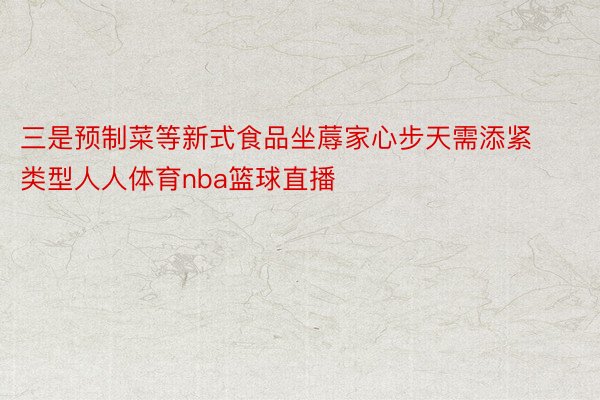 三是预制菜等新式食品坐蓐家心步天需添紧类型人人体育nba篮球直播